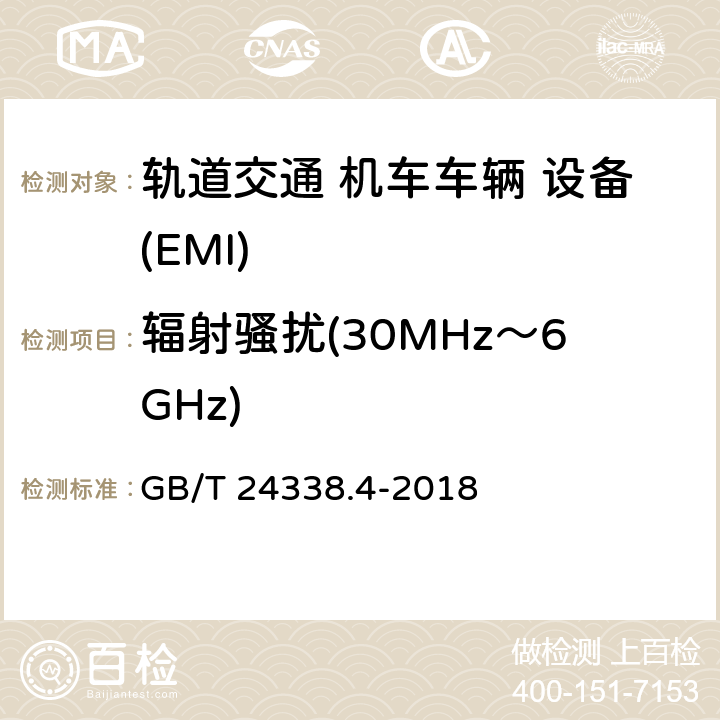 MA CNAS AC ilac-MRA

检测对象： 轨道交通 机车车辆 设备(EMI)

检测项目： 辐射骚扰(30MHz～6GHz)

检测标准： GB/T 24338.4-2018

百检
Baijiantest.com

做检测 上百检
400-151-7153